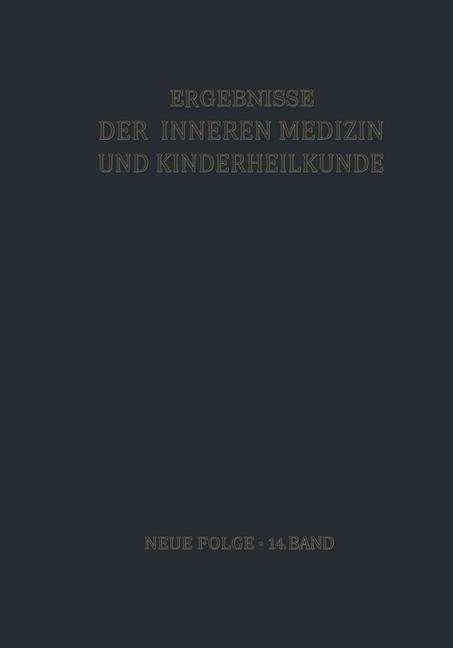 ERGEBNISSE
DER INNEREN MEDIZIN
UND KINDERHEILKUNDE

NEUE FOLGE · 14. BAND